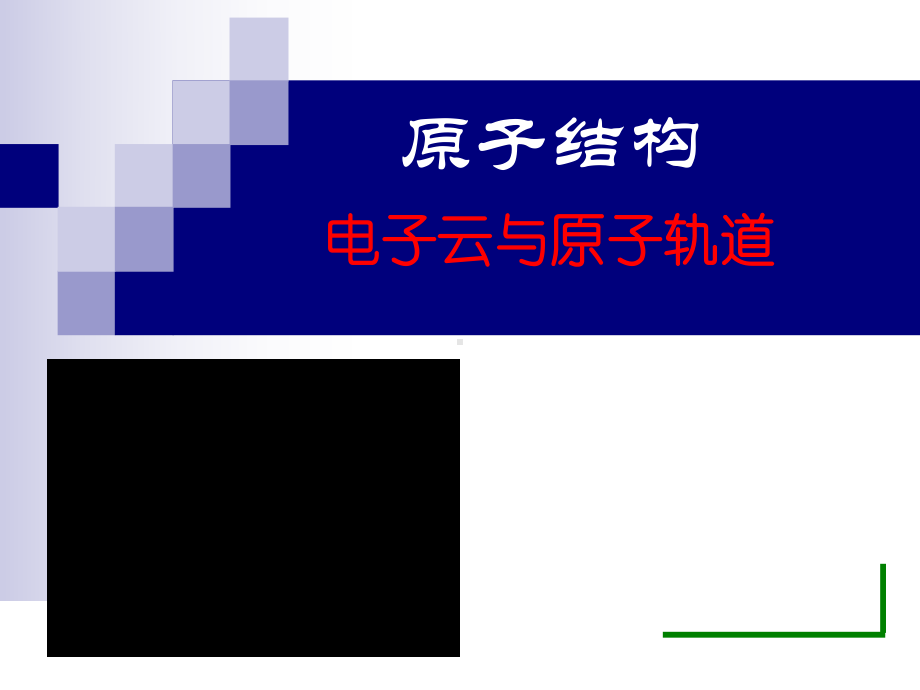 原子结构

电子云与原子轨道